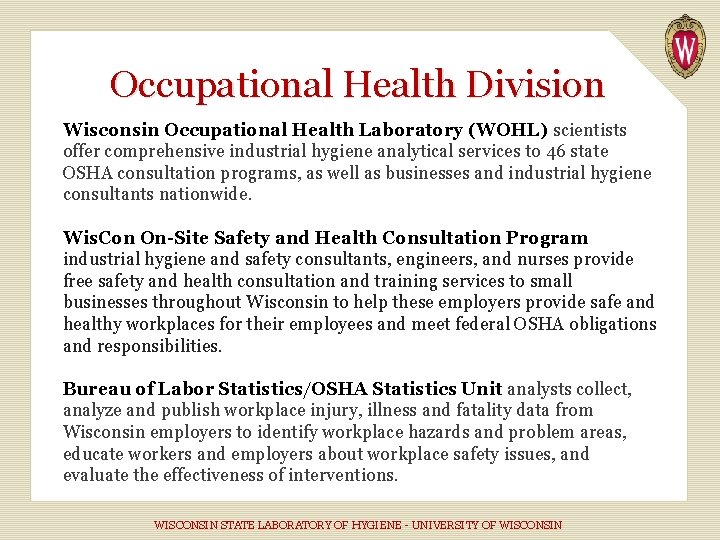 W

Occupational Health Division

Wisconsin Occupational Health Laboratory (WOHL) scientists offer comprehensive industrial hygiene analytical services to 46 state OSHA consultation programs, as well as businesses and industrial hygiene consultants nationwide.

WisCon On-Site Safety and Health Consultation Program industrial hygiene and safety consultants, engineers, and nurses provide free safety and health consultation and training services to small businesses throughout Wisconsin to help these employers provide safe and healthy workplaces for their employees and meet federal OSHA obligations and responsibilities.

Bureau of Labor Statistics/OSHA Statistics Unit analysts collect, analyze and publish workplace injury, illness and fatality data from Wisconsin employers to identify workplace hazards and problem areas, educate workers and employers about workplace safety issues, and evaluate the effectiveness of interventions.

WISCONSIN STATE LABORATORY OF HYGIENE - UNIVERSITY OF WISCONSIN